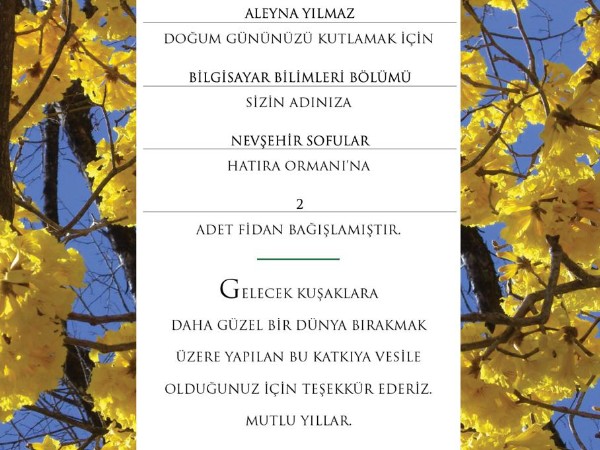 ALEYNA YILMAZ

DOĞUM GÜNÜNÜZÜ KUTLAMAK İÇİN

BİLGİSAYAR BİLİMLERİ BÖLÜMÜ

SİZİN ADINIZA

NEVŞEHİR SOFULAR

HATIRA ORMANI'NA

2

ADET FİDAN BAĞIŞLAMIŞTIR.

GELECEK KUŞAKLARA DAHA GÜZEL BİR DÜNYA BIRAKMAK ÜZERE YAPILAN BU KATKIYA VESİLE OLDUĞUNUZ İÇİN TEŞEKKÜR EDERİZ.

MUTLU YILLAR.